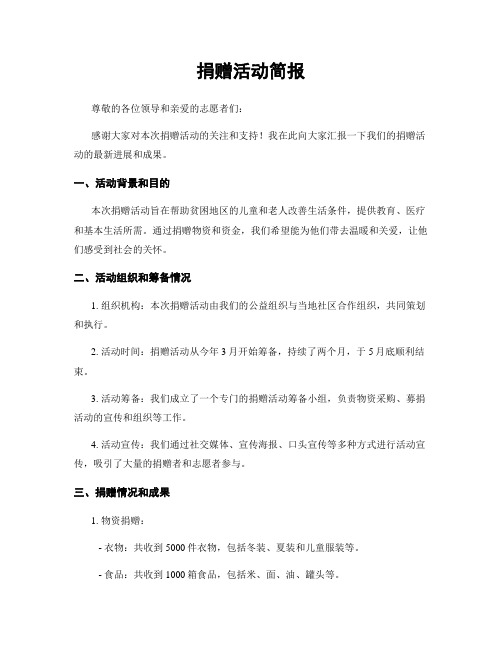 捐赠活动简报

尊敬的各位领导和亲爱的志愿者们：

感谢大家对本次捐赠活动的关注和支持！我在此向大家汇报一下我们的捐赠活动的最新进展和成果。

一、活动背景和目的

本次捐赠活动旨在帮助贫困地区的儿童和老人改善生活条件，提供教育、医疗和基本生活所需。通过捐赠物资和资金，我们希望能为他们带去温暖和关爱，让他们感受到社会的关怀。

二、活动组织和筹备情况

1. 组织机构：本次捐赠活动由我们的公益组织与当地社区合作组织，共同策划和执行。

2. 活动时间：捐赠活动从今年 3 月开始筹备，持续了两个月，于 5 月底顺利结束。

3. 活动筹备：我们成立了一个专门的捐赠活动筹备小组，负责物资采购、募捐活动的宣传和组织等工作。

4. 活动宣传：我们通过社交媒体、宣传海报、口头宣传等多种方式进行活动宣传，吸引了大量的捐赠者和志愿者参与。

三、捐赠情况和成果

1. 物资捐赠：

- 衣物：共收到 5000 件衣物，包括冬装、夏装和儿童服装等。

- 食品：共收到 1000 箱食品，包括米、面、油、罐头等。